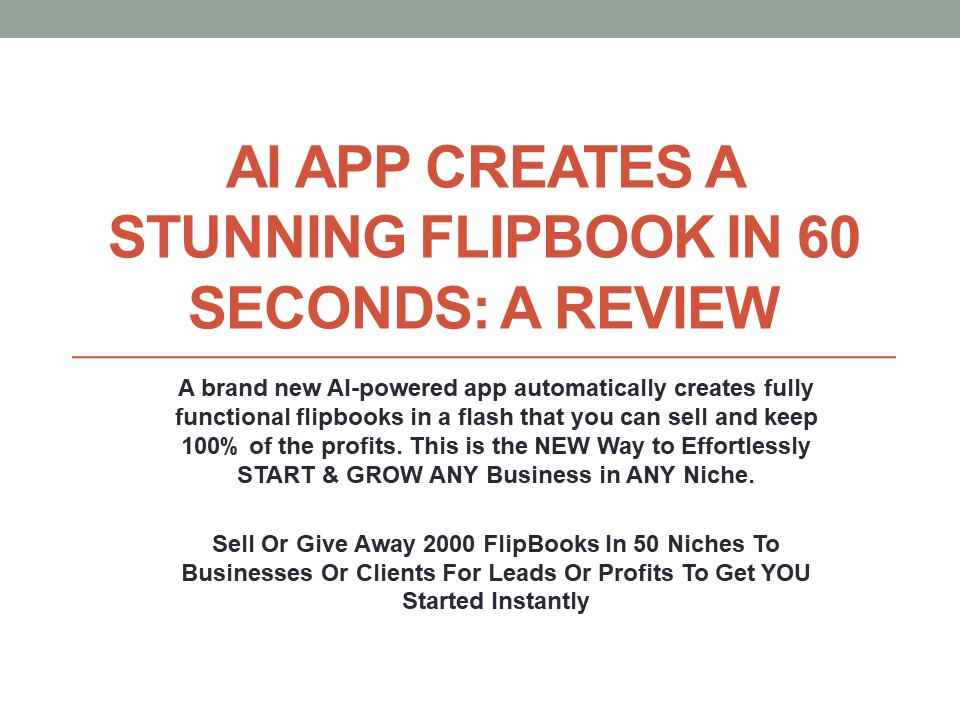 AI APP CREATES A STUNNING FLIPBOOK IN 60 SECONDS: A REVIEW

A brand new AI-powered app automatically creates fully functional flipbooks in a flash that you can sell and keep 100% of the profits. This is the NEW Way to Effortlessly START & GROW ANY Business in ANY Niche.

Sell Or Give Away 2000 FlipBooks In 50 Niches To Businesses Or Clients For Leads Or Profits To Get YOU Started Instantly